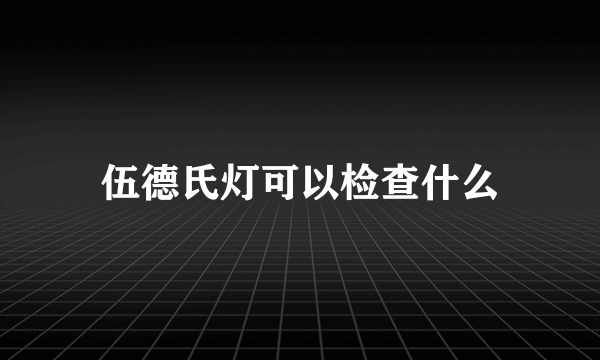 伍德氏灯可以检查什么